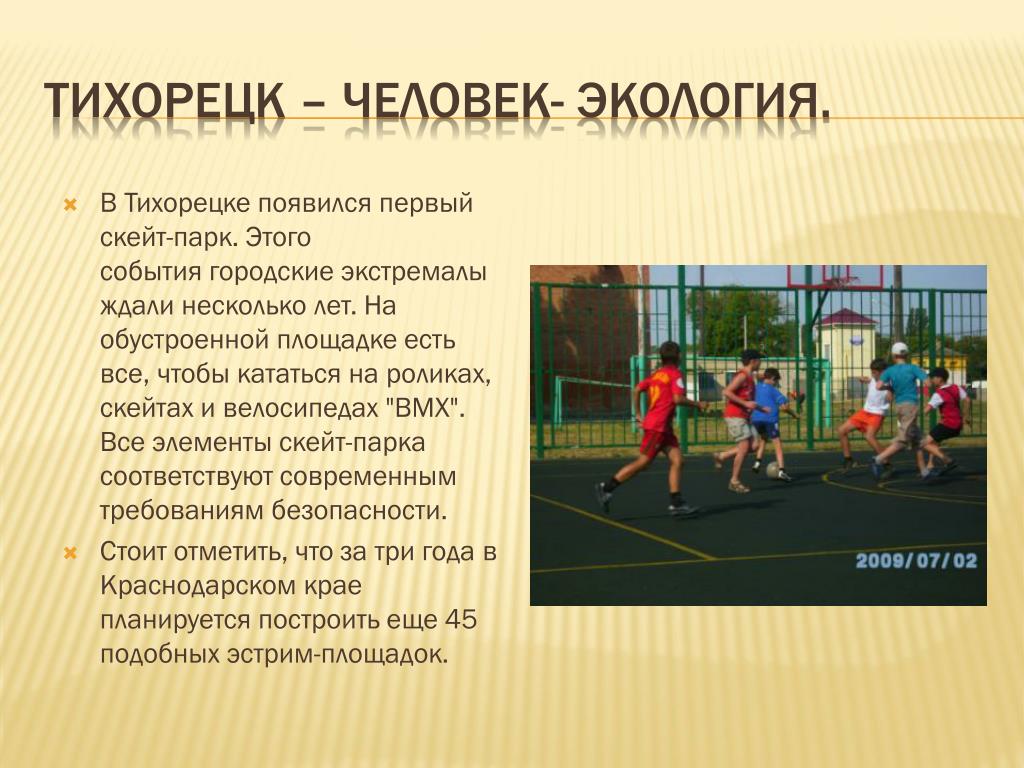 ТИХОРЕЦК – ЧЕЛОВЕК- ЭКОЛОГИЯ.

В Тихорецке появился первый скейт-парк. Этого события городские экстремалы ждали несколько лет. На обустроенной площадке есть все, чтобы кататься на роликах, скейтах и велосипедах "BMX". Все элементы скейт-парка соответствуют современным требованиям безопасности.

Стоит отметить, что за три года в Краснодарском крае планируется построить еще 45 подобных эстрим-площадок.

2009/07/02